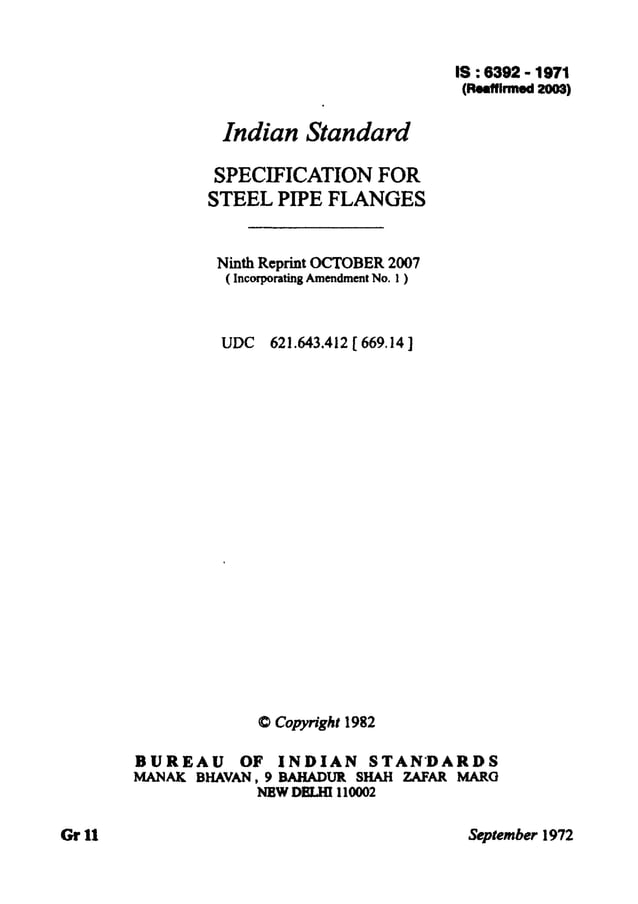 IS : 6392 - 1971
(Reaffirmed 2003)

Indian Standard

SPECIFICATION FOR
STEEL PIPE FLANGES

Ninth Reprint OCTOBER 2007
( Incorporating Amendment No. 1 )

UDC 621.643.412 [ 669.14 ]

© Copyright 1982

BUREAU OF INDIAN STANDARDS
MANAK BHAVAN, 9 BAHADUR SHAH ZAFAR MARG
NEW DELHI 110002

Gr 11

September 1972